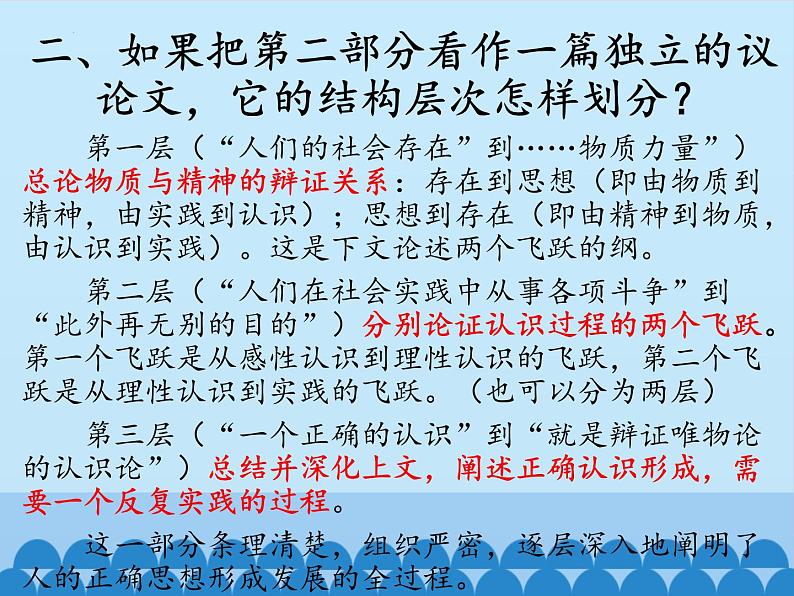 二、如果把第二部分看作一篇独立的议论文，它的结构层次怎样划分？

第一层（“人们的社会存在”到……物质力量”）总论物质与精神的辩证关系：存在到思想（即由物质到精神，由实践到认识）；思想到存在（即由精神到物质，由认识到实践）。这是下文论述两个飞跃的纲。

第二层（“人们在社会实践中从事各项斗争”到“此外再无别的目的”）分别论证认识过程的两个飞跃。第一个飞跃是从感性认识到理性认识的飞跃，第二个飞跃是从理性认识到实践的飞跃。（也可以分为两层）

第三层（“一个正确的认识”到“就是辩证唯物论的认识论”）总结并深化上文，阐述正确认识形成，需要一个反复实践的过程。

这一部分条理清楚，组织严密，逐层深入地阐明了人的正确思想形成发展的全过程。